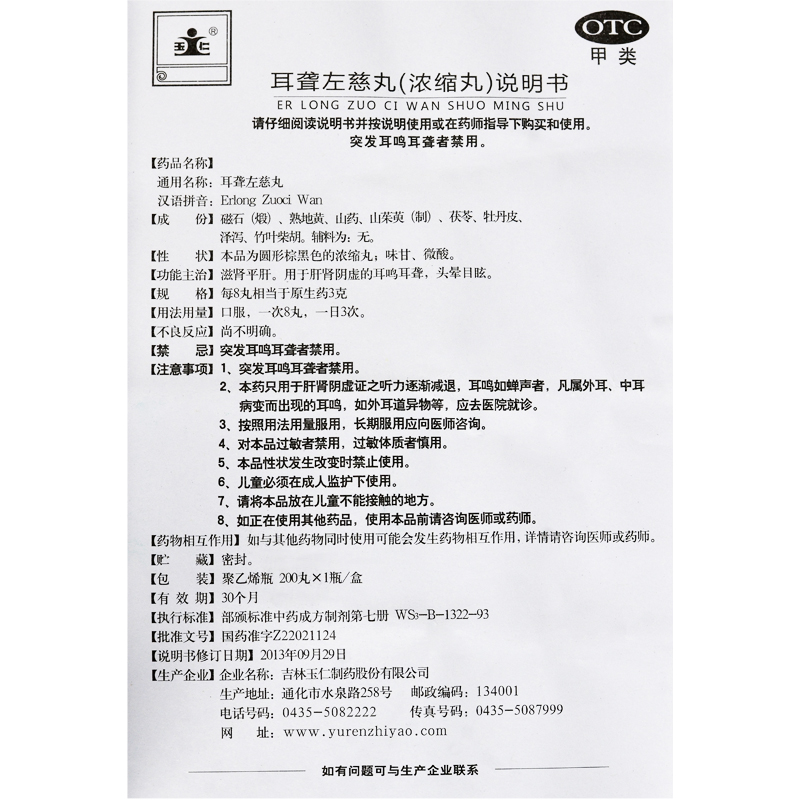 玉仁 ®

OTC
甲类

耳聋左慈丸(浓缩丸)说明书
ER LONG ZUO CI WAN SHUO MING SHU
请仔细阅读说明书并按说明使用或在药师指导下购买和使用。
突发耳鸣耳聋者禁用。

【药品名称】
通用名称：耳聋左慈丸
汉语拼音：Erlong Zuoci Wan
【成　　份】磁石（煅）、熟地黄、山药、山茱萸（制）、茯苓、牡丹皮、泽泻、竹叶柴胡。辅料为：无。
【性　　状】本品为圆形棕黑色的浓缩丸；味甘、微酸。
【功能主治】滋肾平肝。用于肝肾阴虚的耳鸣耳聋，头晕目眩。
【规　　格】每8丸相当于原生药3克
【用法用量】口服，一次8丸，一日3次。
【不良反应】尚不明确。
【禁　　忌】突发耳鸣耳聋者禁用。
【注意事项】1、突发耳鸣耳聋者禁用。
2、本药只用于肝肾阴虚证之听力逐渐减退，耳鸣如蝉声者，凡属外耳、中耳病变而出现的耳鸣，如外耳道异物等，应去医院就诊。
3、按照用法用量服用，长期服用应向医师咨询。
4、对本品过敏者禁用，过敏体质者慎用。
5、本品性状发生改变时禁止使用。
6、儿童必须在成人监护下使用。
7、请将本品放在儿童不能接触的地方。
8、如正在使用其他药品，使用本品前请咨询医师或药师。
【药物相互作用】如与其他药物同时使用可能会发生药物相互作用，详情请咨询医师或药师。
【贮　　藏】密封。
【包　　装】聚乙烯瓶 200丸×1瓶/盒
【有 效 期】30个月
【执行标准】部颁标准中药成方制剂第七册 WS3-B-1322-93
【批准文号】国药准字Z22021124
【说明书修订日期】2013年09月29日
【生产企业】企业名称：吉林玉仁制药股份有限公司
生产地址：通化市水泉路258号　邮政编码：134001
电话号码：0435-5082222　传真号码：0435-5087999
网　　址：www.yurenzhiyao.com

如有问题可与生产企业联系